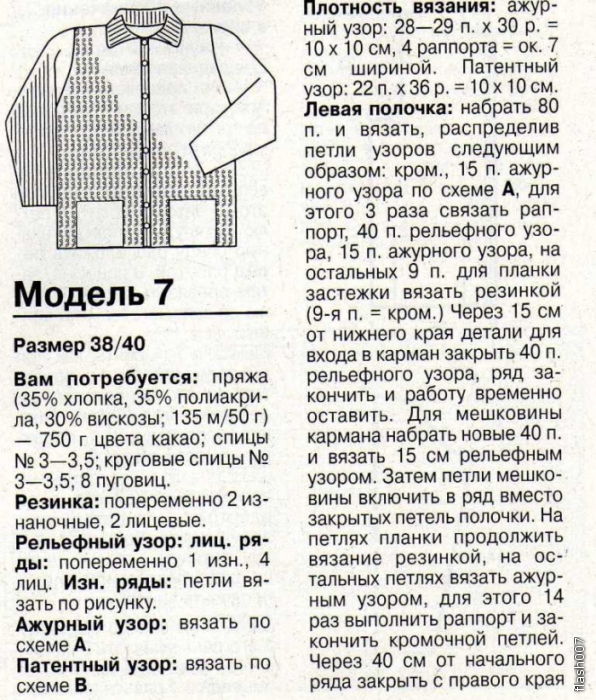 Модель 7

Размер 38/40

Вам потребуется: пряжа (35% хлопка, 35% полиакрила, 30% вискозы; 135 м/50 г) — 750 г цвета какао; спицы № 3—3,5; круговые спицы № 3—3,5; 8 пуговиц.

Резинка: попеременно 2 изнаночные, 2 лицевые.

Рельефный узор: лиц. ряды: попеременно 1 изн., 4 лиц. Изн. ряды: петли вязать по рисунку.

Ажурный узор: вязать по схеме А.

Патентный узор: вязать по схеме В.

Плотность вязания: ажурный узор: 28—29 п. х 30 р. = 10 х 10 см, 4 раппорта = ок. 7 см шириной. Патентный узор: 22 п. х 36 р. = 10 х 10 см.

Левая полочка: набрать 80 п. и вязать, распределив петли узоров следующим образом: кром., 15 п. ажурного узора по схеме А, для этого 3 раза связать раппорт, 40 п. рельефного узора, 15 п. ажурного узора, на остальных 9 п. для планки застежки вязать резинкой (9-я п. = кром.) Через 15 см от нижнего края детали для входа в карман закрыть 40 п. рельефного узора, ряд закончить и работу временно оставить. Для мешковины кармана набрать новые 40 п. и вязать 15 см рельефным узором. Затем петли мешковины включить в ряд вместо закрытых петель полочки. На петлях планки продолжить вязание резинкой, на остальных петлях вязать ажурным узором, для этого 14 раз выполнить раппорт и закончить кромочной петлей. Через 40 см от начального ряда закрыть с правого края

flash007